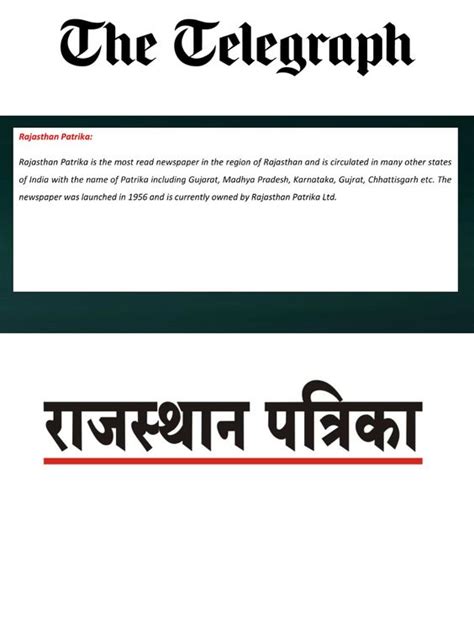 The Telegraph

Rajasthan Patrika:

Rajasthan Patrika is the most read newspaper in the region of Rajasthan and is circulated in many other states of India with the name of Patrika including Gujarat, Madhya Pradesh, Karnataka, Gujrat, Chhattisgarh etc. The newspaper was launched in 1956 and is currently owned by Rajasthan Patrika Ltd.

राजस्थान पत्रिका